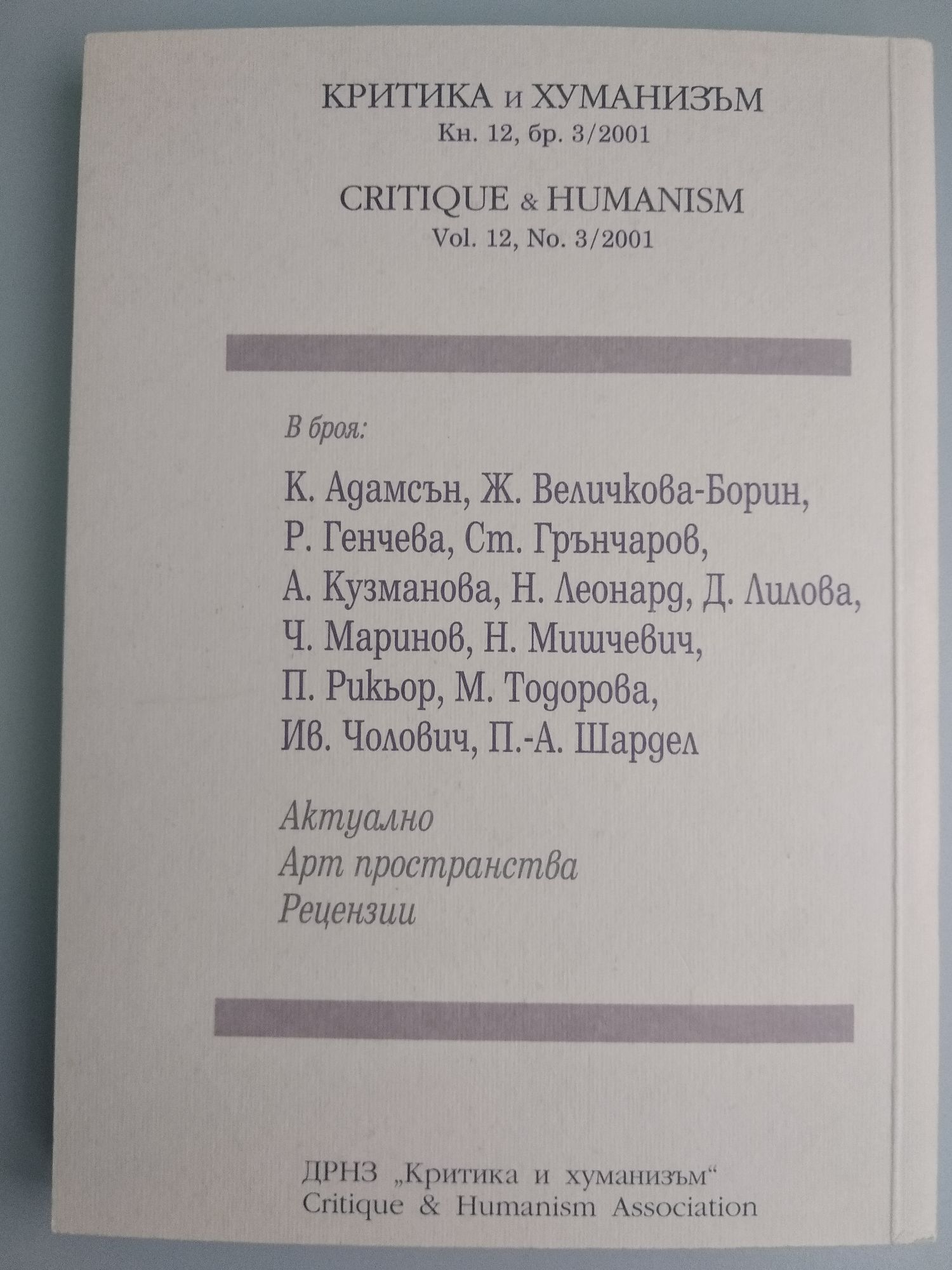 КРИТИКА и ХУМАНИЗЪМ
Кн. 12, бр. 3/2001

CRITIQUE & HUMANISM
Vol. 12, No. 3/2001

В броя:

К. Адамсън, Ж. Величкова-Борин, Р. Генчева, Ст. Грънчаров, А. Кузманова, Н. Леонард, Д. Лилова, Ч. Маринов, Н. Мишчевич, П. Рикьор, М. Тодорова, Ив. Чолович, П.-А. Шардел

Актуално
Арт пространства
Рецензии

ДРНЗ „Критика и хуманизъм“
Critique & Humanism Association